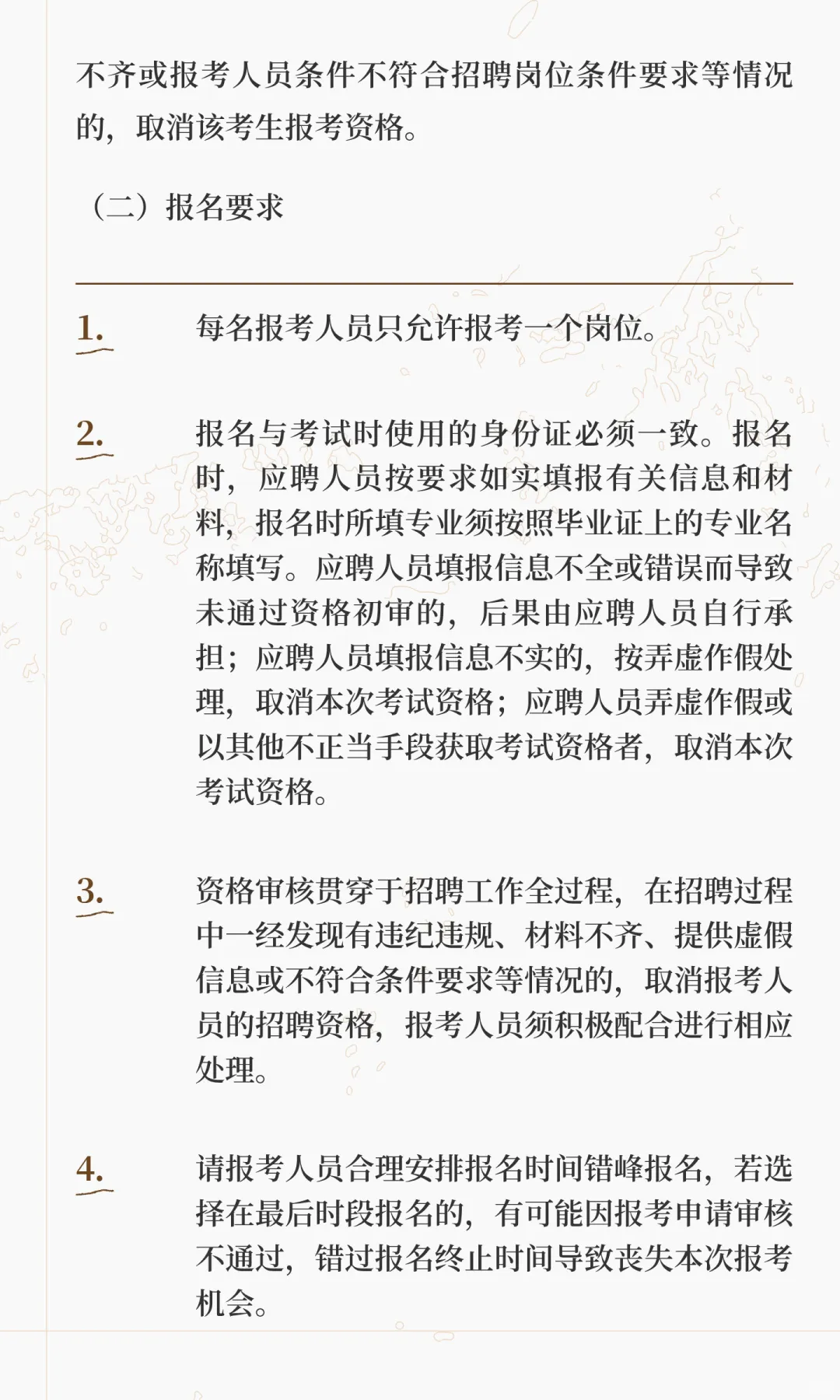 不齐或报考人员条件不符合招聘岗位条件要求等情况的，取消该考生报考资格。

（二）报名要求

1. 每名报考人员只允许报考一个岗位。

2. 报名与考试时使用的身份证必须一致。报名时，应聘人员按要求如实填报有关信息和材料，报名时所填专业须按照毕业证上的专业名称填写。应聘人员填报信息不全或错误而导致未通过资格初审的，后果由应聘人员自行承担；应聘人员填报信息不实的，按弄虚作假处理，取消本次考试资格；应聘人员弄虚作假或以其他不正当手段获取考试资格者，取消本次考试资格。

3. 资格审核贯穿于招聘工作全过程，在招聘过程中一经发现有违纪违规、材料不齐、提供虚假信息或不符合条件要求等情况的，取消报考人员的招聘资格，报考人员须积极配合进行相应处理。

4. 请报考人员合理安排报名时间错峰报名，若选择在最后时段报名的，有可能因报考申请审核不通过，错过报名终止时间导致丧失本次报考机会。